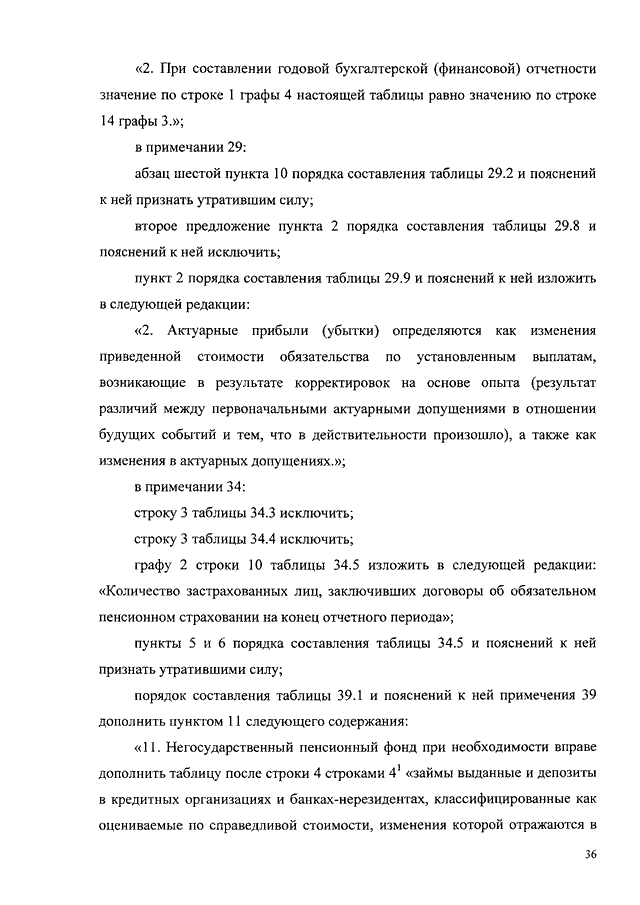 «2. При составлении годовой бухгалтерской (финансовой) отчетности значение по строке 1 графы 4 настоящей таблицы равно значению по строке 14 графы 3.»;

в примечании 29:

абзац шестой пункта 10 порядка составления таблицы 29.2 и пояснений к ней признать утратившим силу;

второе предложение пункта 2 порядка составления таблицы 29.8 и пояснений к ней исключить;

пункт 2 порядка составления таблицы 29.9 и пояснений к ней изложить в следующей редакции:

«2. Актуарные прибыли (убытки) определяются как изменения приведенной стоимости обязательства по установленным выплатам, возникающие в результате корректировок на основе опыта (результат различий между первоначальными актуарными допущениями в отношении будущих событий и тем, что в действительности произошло), а также как изменения в актуарных допущениях.»;

в примечании 34:

строку 3 таблицы 34.3 исключить;

строку 3 таблицы 34.4 исключить;

графу 2 строки 10 таблицы 34.5 изложить в следующей редакции: «Количество застрахованных лиц, заключивших договоры об обязательном пенсионном страховании на конец отчетного периода»;

пункты 5 и 6 порядка составления таблицы 34.5 и пояснений к ней признать утратившими силу;

порядок составления таблицы 39.1 и пояснений к ней примечения 39 дополнить пунктом 11 следующего содержания:

«11. Негосударственный пенсионный фонд при необходимости вправе дополнить таблицу после строки 4 строками $4^1$ «займы выданные и депозиты в кредитных организациях и банках-нерезидентах, классифицированные как оцениваемые по справедливой стоимости, изменения которой отражаются в

36